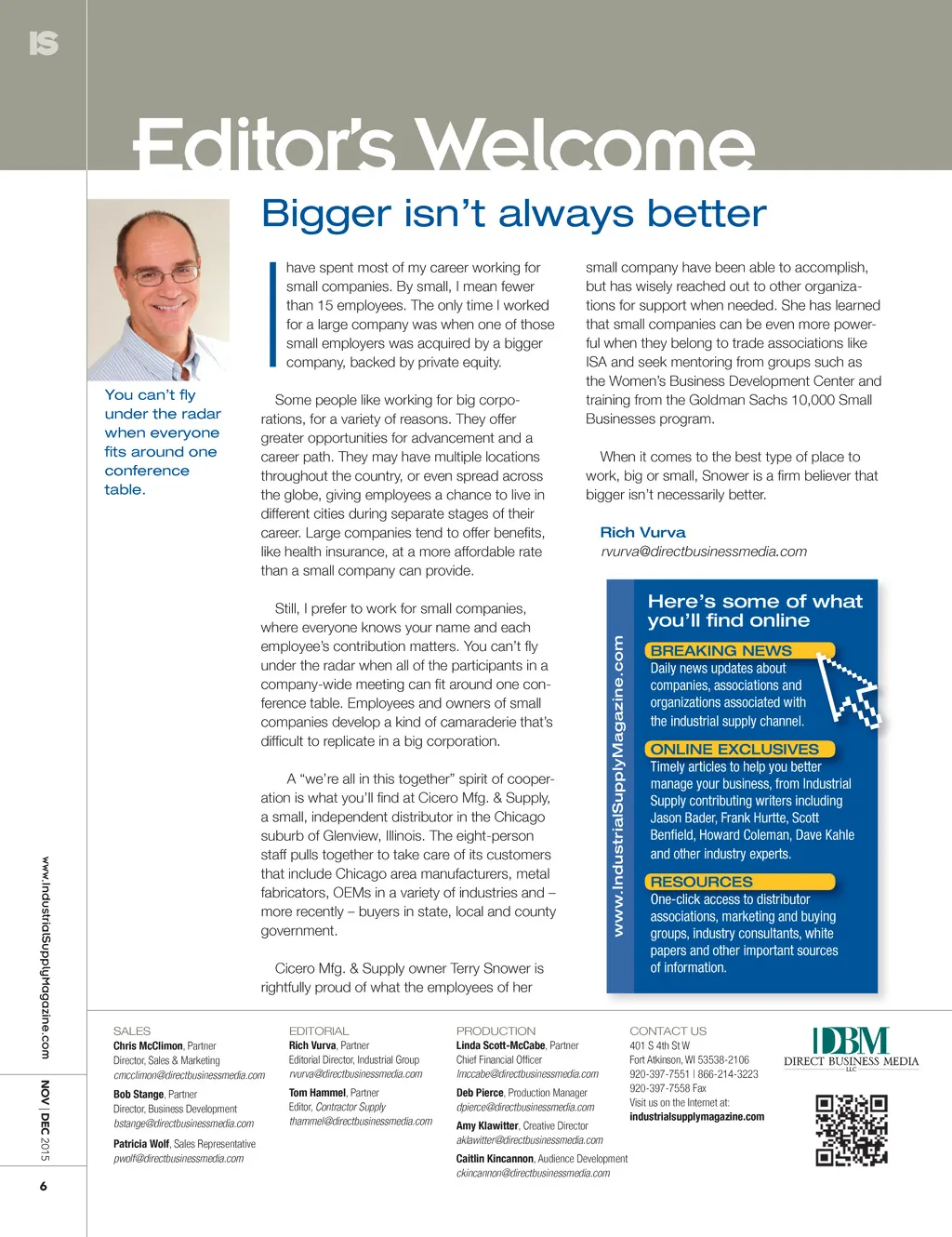 IS

Editor's Welcome

Bigger isn't always better

You can't fly under the radar when everyone fits around one conference table.

I have spent most of my career working for small companies. By small, I mean fewer than 15 employees. The only time I worked for a large company was when one of those small employers was acquired by a bigger company, backed by private equity.

Some people like working for big corporations, for a variety of reasons. They offer greater opportunities for advancement and a career path. They may have multiple locations throughout the country, or even spread across the globe, giving employees a chance to live in different cities during separate stages of their career. Large companies tend to offer benefits, like health insurance, at a more affordable rate than a small company can provide.

Still, I prefer to work for small companies, where everyone knows your name and each employee's contribution matters. You can't fly under the radar when all of the participants in a company-wide meeting can fit around one conference table. Employees and owners of small companies develop a kind of camaraderie that's difficult to replicate in a big corporation.

A "we're all in this together" spirit of cooperation is what you'll find at Cicero Mfg. & Supply, a small, independent distributor in the Chicago suburb of Glenview, Illinois. The eight-person staff pulls together to take care of its customers that include Chicago area manufacturers, metal fabricators, OEMs in a variety of industries and – more recently – buyers in state, local and county government.

Cicero Mfg. & Supply owner Terry Snower is rightfully proud of what the employees of her small company have been able to accomplish, but has wisely reached out to other organizations for support when needed. She has learned that small companies can be even more powerful when they belong to trade associations like ISA and seek mentoring from groups such as the Women's Business Development Center and training from the Goldman Sachs 10,000 Small Businesses program.

When it comes to the best type of place to work, big or small, Snower is a firm believer that bigger isn't necessarily better.

Rich Vurva
rvurva@directbusinessmedia.com

www.IndustrialSupplyMagazine.com

Here's some of what you'll find online

BREAKING NEWS
Daily news updates about companies, associations and organizations associated with the industrial supply channel.

ONLINE EXCLUSIVES
Timely articles to help you better manage your business, from Industrial Supply contributing writers including Jason Bader, Frank Hurtte, Scott Benfield, Howard Coleman, Dave Kahle and other industry experts.

RESOURCES
One-click access to distributor associations, marketing and buying groups, industry consultants, white papers and other important sources of information.

www.IndustrialSupplyMagazine.com

NOV | DEC 2015

6

SALES
Chris McClimon, Partner
Director, Sales & Marketing
cmcclimon@directbusinessmedia.com

Bob Stange, Partner
Director, Business Development
bstange@directbusinessmedia.com

Patricia Wolf, Sales Representative
pwolf@directbusinessmedia.com

EDITORIAL
Rich Vurva, Partner
Editorial Director, Industrial Group
rvurva@directbusinessmedia.com

Tom Hammel, Partner
Editor, Contractor Supply
thammel@directbusinessmedia.com

PRODUCTION
Linda Scott-McCabe, Partner
Chief Financial Officer
lmccabe@directbusinessmedia.com

Deb Pierce, Production Manager
dpierce@directbusinessmedia.com

Amy Klawitter, Creative Director
aklawitter@directbusinessmedia.com

Caitlin Kincannon, Audience Development
ckincannon@directbusinessmedia.com

CONTACT US
401 S 4th St W
Fort Atkinson, WI 53538-2106
920-397-7551 | 866-214-3223
920-397-7558 Fax
Visit us on the Internet at:
industrialsupplymagazine.com

DBM
DIRECT BUSINESS MEDIA
LLC